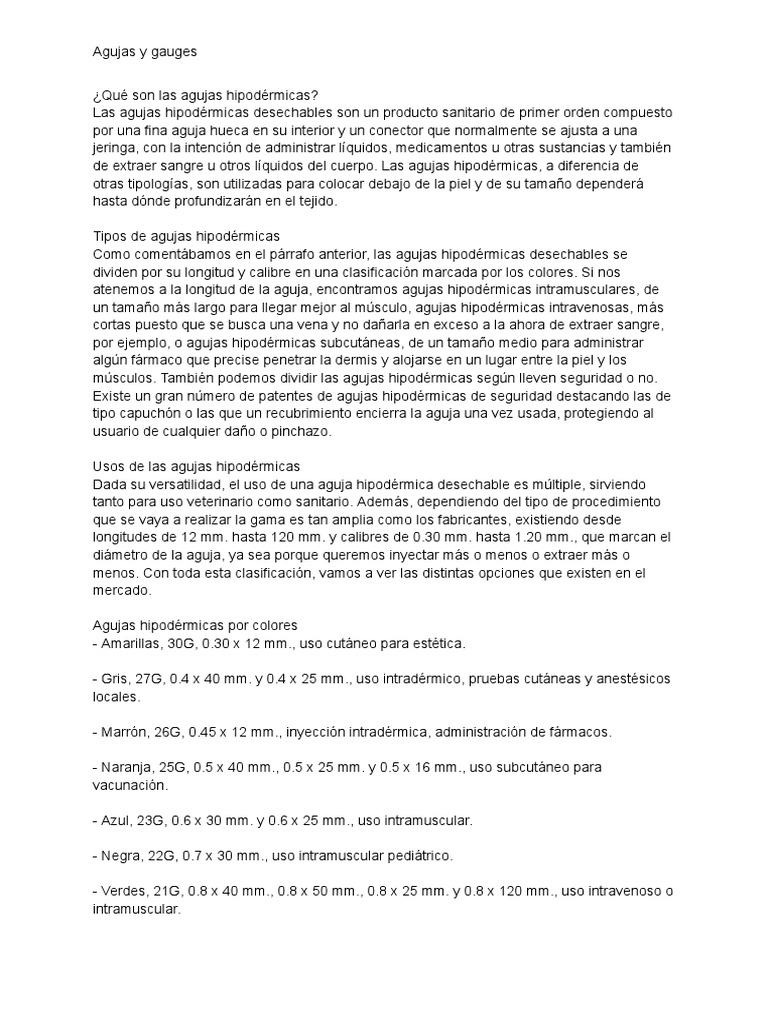 Agujas y gauges

¿Qué son las agujas hipodérmicas?
Las agujas hipodérmicas desechables son un producto sanitario de primer orden compuesto por una fina aguja hueca en su interior y un conector que normalmente se ajusta a una jeringa, con la intención de administrar líquidos, medicamentos u otras sustancias y también de extraer sangre u otros líquidos del cuerpo. Las agujas hipodérmicas, a diferencia de otras tipologías, son utilizadas para colocar debajo de la piel y de su tamaño dependerá hasta dónde profundizarán en el tejido.

Tipos de agujas hipodérmicas
Como comentábamos en el párrafo anterior, las agujas hipodérmicas desechables se dividen por su longitud y calibre en una clasificación marcada por los colores. Si nos atenemos a la longitud de la aguja, encontramos agujas hipodérmicas intramusculares, de un tamaño más largo para llegar mejor al músculo, agujas hipodérmicas intravenosas, más cortas puesto que se busca una vena y no dañarla en exceso a la ahora de extraer sangre, por ejemplo, o agujas hipodérmicas subcutáneas, de un tamaño medio para administrar algún fármaco que precise penetrar la dermis y alojarse en un lugar entre la piel y los músculos. También podemos dividir las agujas hipodérmicas según lleven seguridad o no. Existe un gran número de patentes de agujas hipodérmicas de seguridad destacando las de tipo capuchón o las que un recubrimiento encierra la aguja una vez usada, protegiendo al usuario de cualquier daño o pinchazo.

Usos de las agujas hipodérmicas
Dada su versatilidad, el uso de una aguja hipodérmica desechable es múltiple, sirviendo tanto para uso veterinario como sanitario. Además, dependiendo del tipo de procedimiento que se vaya a realizar la gama es tan amplia como los fabricantes, existiendo desde longitudes de 12 mm. hasta 120 mm. y calibres de 0.30 mm. hasta 1.20 mm., que marcan el diámetro de la aguja, ya sea porque queremos inyectar más o menos o extraer más o menos. Con toda esta clasificación, vamos a ver las distintas opciones que existen en el mercado.

Agujas hipodérmicas por colores
- Amarillas, 30G, 0.30 x 12 mm., uso cutáneo para estética.

- Gris, 27G, 0.4 x 40 mm. y 0.4 x 25 mm., uso intradérmico, pruebas cutáneas y anestésicos locales.

- Marrón, 26G, 0.45 x 12 mm., inyección intradérmica, administración de fármacos.

- Naranja, 25G, 0.5 x 40 mm., 0.5 x 25 mm. y 0.5 x 16 mm., uso subcutáneo para vacunación.

- Azul, 23G, 0.6 x 30 mm. y 0.6 x 25 mm., uso intramuscular.

- Negra, 22G, 0.7 x 30 mm., uso intramuscular pediátrico.

- Verdes, 21G, 0.8 x 40 mm., 0.8 x 50 mm., 0.8 x 25 mm. y 0.8 x 120 mm., uso intravenoso o intramuscular.